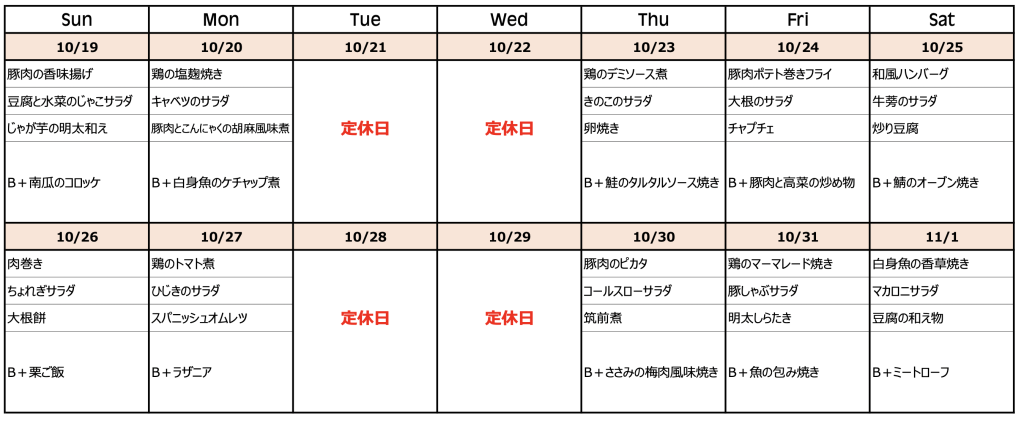 | Sun | Mon | Tue | Wed | Thu | Fri | Sat |
|---|---|---|---|---|---|---|
| 10/19 | 10/20 | 10/21 | 10/22 | 10/23 | 10/24 | 10/25 |
| 豚肉の香味揚げ | 鶏の塩麹焼き | 定休日 | 定休日 | 鶏のデミソース煮 | 豚肉ポテト巻きフライ | 和風ハンバーグ |
| 豆腐と水菜のじゃこサラダ | キャベツのサラダ | | | きのこのサラダ | 大根のサラダ | 牛蒡のサラダ |
| じゃが芋の明太和え | 豚肉とこんにゃくの胡麻風味煮 | | | 卵焼き | チャプチェ | 炒り豆腐 |
| B＋南瓜のコロッケ | B＋白身魚のケチャップ煮 | | | B＋鮭のタルタルソース焼き | B＋豚肉と高菜の炒め物 | B＋鯖のオーブン焼き |
| 10/26 | 10/27 | 10/28 | 10/29 | 10/30 | 10/31 | 11/1 |
| 肉巻き | 鶏のトマト煮 | 定休日 | 定休日 | 豚肉のピカタ | 鶏のマーマレード焼き | 白身魚の香草焼き |
| ちょれぎサラダ | ひじきのサラダ | | | コールスローサラダ | 豚しゃぶサラダ | マカロニサラダ |
| 大根餅 | スパニッシュオムレツ | | | 筑前煮 | 明太しらたき | 豆腐の和え物 |
| B＋栗ご飯 | B＋ラザニア | | | B＋ささみの梅肉風味焼き | B＋魚の包み焼き | B＋ミートローフ |